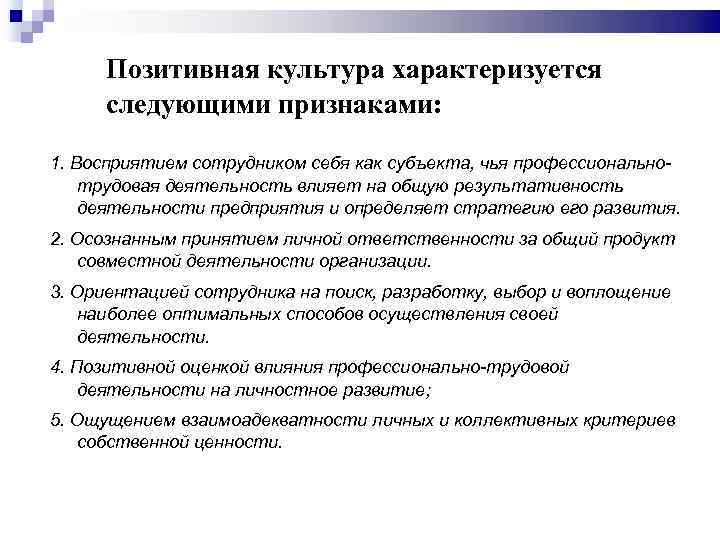 Позитивная культура характеризуется следующими признаками:

1. Восприятием сотрудником себя как субъекта, чья профессионально-трудовая деятельность влияет на общую результативность деятельности предприятия и определяет стратегию его развития.

2. Осознанным принятием личной ответственности за общий продукт совместной деятельности организации.

3. Ориентацией сотрудника на поиск, разработку, выбор и воплощение наиболее оптимальных способов осуществления своей деятельности.

4. Позитивной оценкой влияния профессионально-трудовой деятельности на личностное развитие;

5. Ощущением взаимоадекватности личных и коллективных критериев собственной ценности.